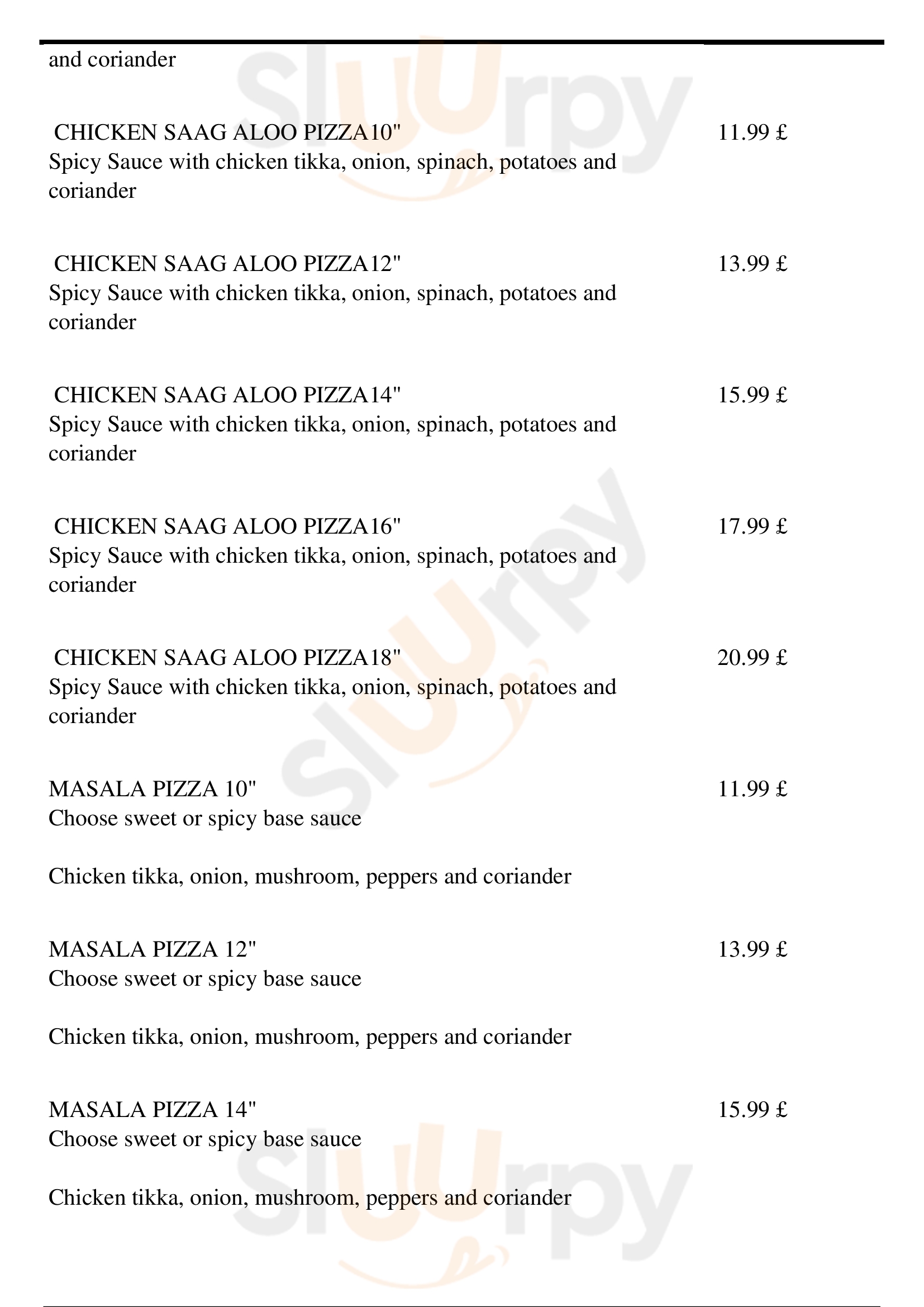 and coriander

CHICKEN SAAG ALOO PIZZA10" 11.99 £
Spicy Sauce with chicken tikka, onion, spinach, potatoes and coriander

CHICKEN SAAG ALOO PIZZA12" 13.99 £
Spicy Sauce with chicken tikka, onion, spinach, potatoes and coriander

CHICKEN SAAG ALOO PIZZA14" 15.99 £
Spicy Sauce with chicken tikka, onion, spinach, potatoes and coriander

CHICKEN SAAG ALOO PIZZA16" 17.99 £
Spicy Sauce with chicken tikka, onion, spinach, potatoes and coriander

CHICKEN SAAG ALOO PIZZA18" 20.99 £
Spicy Sauce with chicken tikka, onion, spinach, potatoes and coriander

MASALA PIZZA 10" 11.99 £
Choose sweet or spicy base sauce

Chicken tikka, onion, mushroom, peppers and coriander

MASALA PIZZA 12" 13.99 £
Choose sweet or spicy base sauce

Chicken tikka, onion, mushroom, peppers and coriander

MASALA PIZZA 14" 15.99 £
Choose sweet or spicy base sauce

Chicken tikka, onion, mushroom, peppers and coriander

slurpy